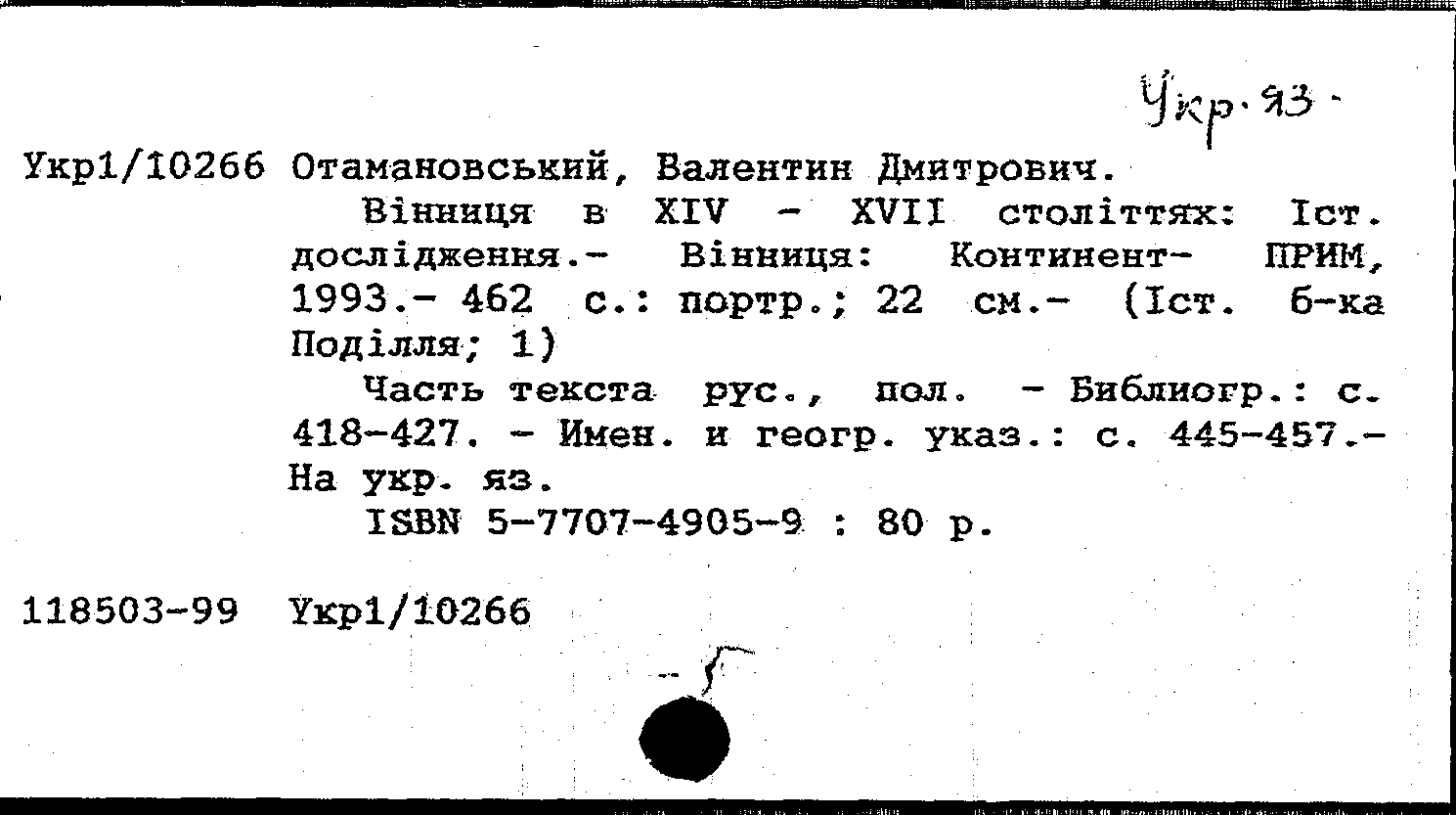 Укр. яз.

Укр1/10266 Отамановський, Валентин Дмитрович.

Вінниця в XIV - XVII століттях: Іст. дослідження.- Вінниця: Континент- ПРИМ, 1993.- 462 с.: портр.; 22 см.- (Іст. б-ка Поділля; 1)

Часть текста рус., пол. - Библиогр.: с. 418-427. - Имен. и геогр. указ.: с. 445-457.- На укр. яз.

ISBN 5-7707-4905-9 : 80 р.

118503-99 Укр1/10266